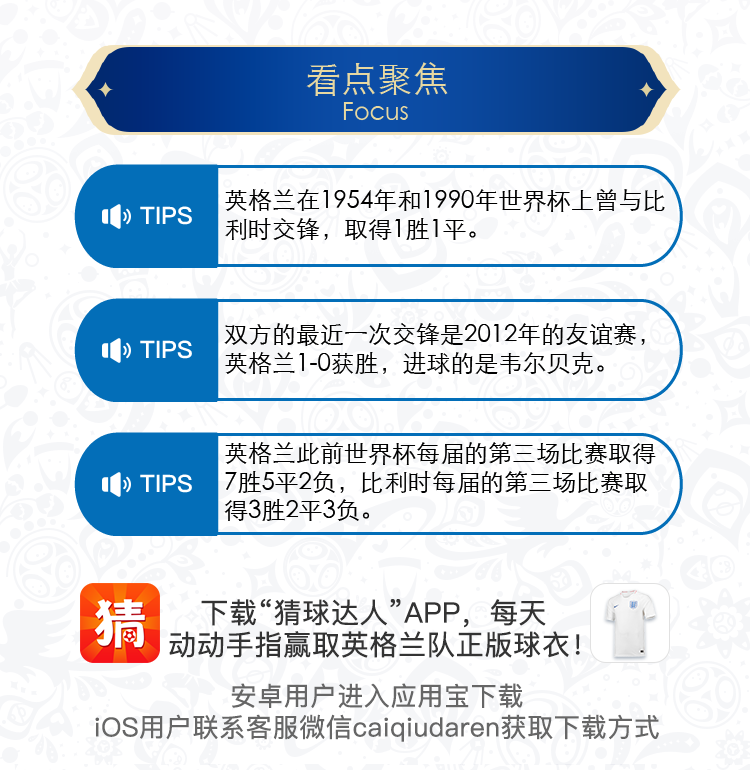 看点聚焦
Focus

TIPS
英格兰在1954年和1990年世界杯上曾与比利时交锋，取得1胜1平。

TIPS
双方的最近一次交锋是2012年的友谊赛，英格兰1-0获胜，进球的是韦尔贝克。

TIPS
英格兰此前世界杯每届的第三场比赛取得7胜5平2负，比利时每届的第三场比赛取得3胜2平3负。

猜
下载“猜球达人”APP，每天动动手指赢取英格兰队正版球衣！

安卓用户进入应用宝下载
iOS用户联系客服微信caiqiudaren获取下载方式